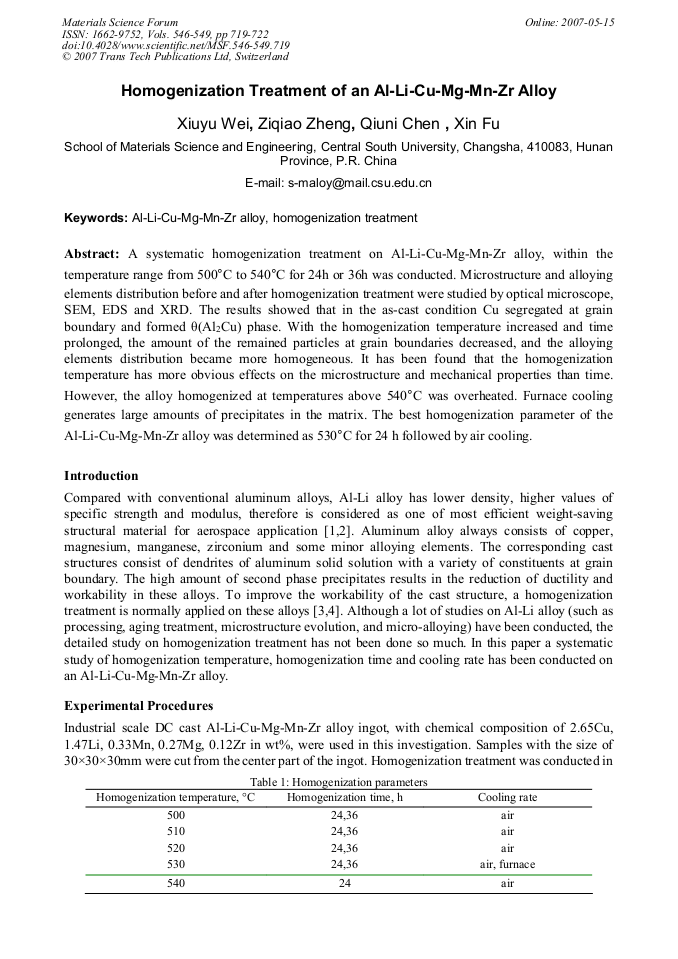 Materials Science Forum
ISSN: 1662-9752, Vols. 546-549, pp 719-722
doi:10.4028/www.scientific.net/MSF.546-549.719
© 2007 Trans Tech Publications Ltd, Switzerland

Online: 2007-05-15

Homogenization Treatment of an Al-Li-Cu-Mg-Mn-Zr Alloy

Xiuyu Wei, Ziqiao Zheng, Qiuni Chen , Xin Fu

School of Materials Science and Engineering, Central South University, Changsha, 410083, Hunan Province, P.R. China

E-mail: s-maloy@mail.csu.edu.cn

Keywords: Al-Li-Cu-Mg-Mn-Zr alloy, homogenization treatment

Abstract: A systematic homogenization treatment on Al-Li-Cu-Mg-Mn-Zr alloy, within the temperature range from 500°C to 540°C for 24h or 36h was conducted. Microstructure and alloying elements distribution before and after homogenization treatment were studied by optical microscope, SEM, EDS and XRD. The results showed that in the as-cast condition Cu segregated at grain boundary and formed θ($Al_2Cu$) phase. With the homogenization temperature increased and time prolonged, the amount of the remained particles at grain boundaries decreased, and the alloying elements distribution became more homogeneous. It has been found that the homogenization temperature has more obvious effects on the microstructure and mechanical properties than time. However, the alloy homogenized at temperatures above 540°C was overheated. Furnace cooling generates large amounts of precipitates in the matrix. The best homogenization parameter of the Al-Li-Cu-Mg-Mn-Zr alloy was determined as 530°C for 24 h followed by air cooling.

Introduction
Compared with conventional aluminum alloys, Al-Li alloy has lower density, higher values of specific strength and modulus, therefore is considered as one of most efficient weight-saving structural material for aerospace application [1,2]. Aluminum alloy always consists of copper, magnesium, manganese, zirconium and some minor alloying elements. The corresponding cast structures consist of dendrites of aluminum solid solution with a variety of constituents at grain boundary. The high amount of second phase precipitates results in the reduction of ductility and workability in these alloys. To improve the workability of the cast structure, a homogenization treatment is normally applied on these alloys [3,4]. Although a lot of studies on Al-Li alloy (such as processing, aging treatment, microstructure evolution, and micro-alloying) have been conducted, the detailed study on homogenization treatment has not been done so much. In this paper a systematic study of homogenization temperature, homogenization time and cooling rate has been conducted on an Al-Li-Cu-Mg-Mn-Zr alloy.

Experimental Procedures
Industrial scale DC cast Al-Li-Cu-Mg-Mn-Zr alloy ingot, with chemical composition of 2.65Cu, 1.47Li, 0.33Mn, 0.27Mg, 0.12Zr in wt%, were used in this investigation. Samples with the size of 30×30×30mm were cut from the center part of the ingot. Homogenization treatment was conducted in

Table 1: Homogenization parameters

| Homogenization temperature, °C | Homogenization time, h | Cooling rate |
|---|---|---|
| 500 | 24,36 | air |
| 510 | 24,36 | air |
| 520 | 24,36 | air |
| 530 | 24,36 | air, furnace |
| 540 | 24 | air |